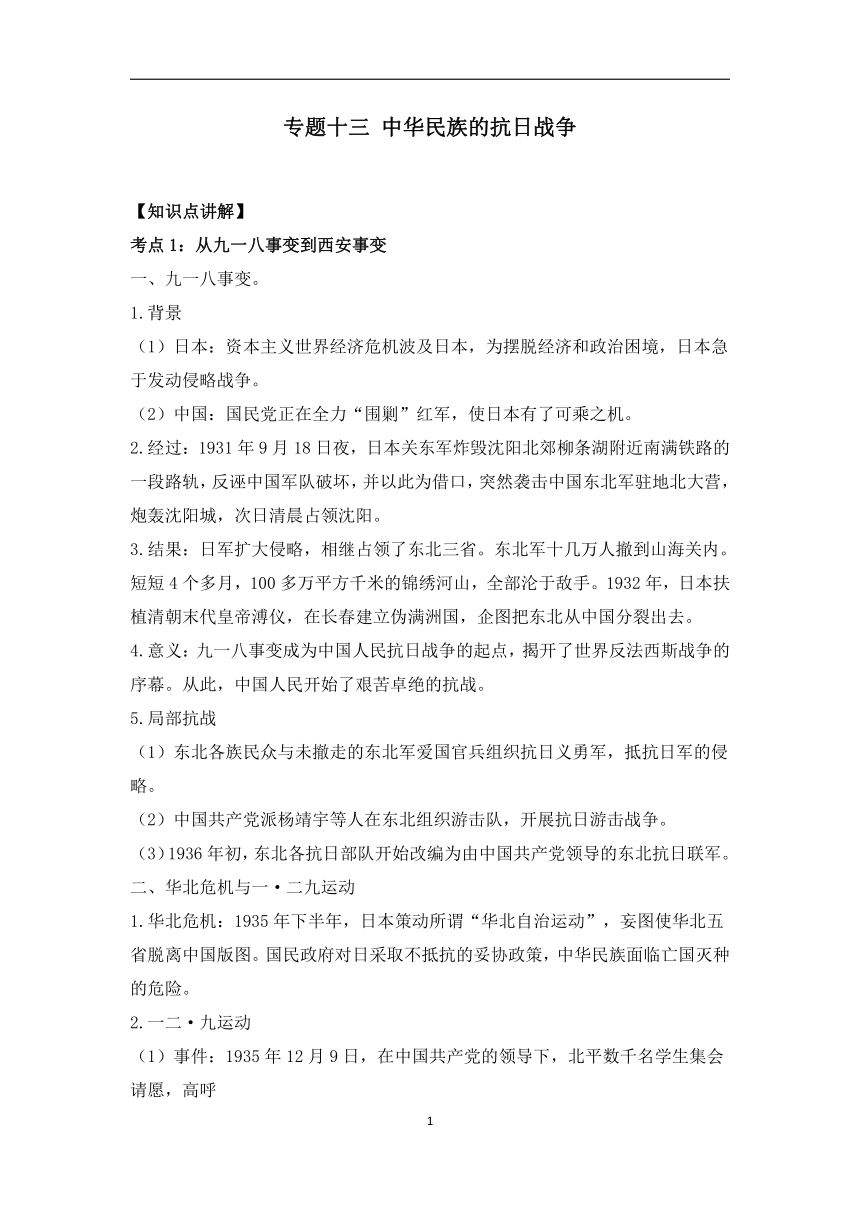 专题十三 中华民族的抗日战争

【知识点讲解】

考点 1：从九一八事变到西安事变

一、九一八事变。

1.背景

（1）日本：资本主义世界经济危机波及日本，为摆脱经济和政治困境，日本急于发动侵略战争。

（2）中国：国民党正在全力“围剿”红军，使日本有了可乘之机。

2.经过：1931 年 9 月 18 日夜，日本关东军炸毁沈阳北郊柳条湖附近南满铁路的一段路轨，反诬中国军队破坏，并以此为借口，突然袭击中国东北军驻地北大营，炮轰沈阳城，次日清晨占领沈阳。

3.结果：日军扩大侵略，相继占领了东北三省。东北军十几万人撤到山海关内。短短 4 个多月，100 多万平方千米的锦绣河山，全部沦于敌手。1932 年，日本扶植清朝末代皇帝溥仪，在长春建立伪满洲国，企图把东北从中国分裂出去。

4.意义：九一八事变成为中国人民抗日战争的起点，揭开了世界反法西斯战争的序幕。从此，中国人民开始了艰苦卓绝的抗战。

5.局部抗战

（1）东北各族民众与未撤走的东北军爱国官兵组织抗日义勇军，抵抗日军的侵略。

（2）中国共产党派杨靖宇等人在东北组织游击队，开展抗日游击战争。

（3）1936 年初，东北各抗日部队开始改编为由中国共产党领导的东北抗日联军。

二、华北危机与一·二九运动

1.华北危机：1935 年下半年，日本策动所谓“华北自治运动”，妄图使华北五省脱离中国版图。国民政府对日采取不抵抗的妥协政策，中华民族面临亡国灭种的危险。

2.一二·九运动

（1）事件：1935 年 12 月 9 日，在中国共产党的领导下，北平数千名学生集会请愿，高呼

1